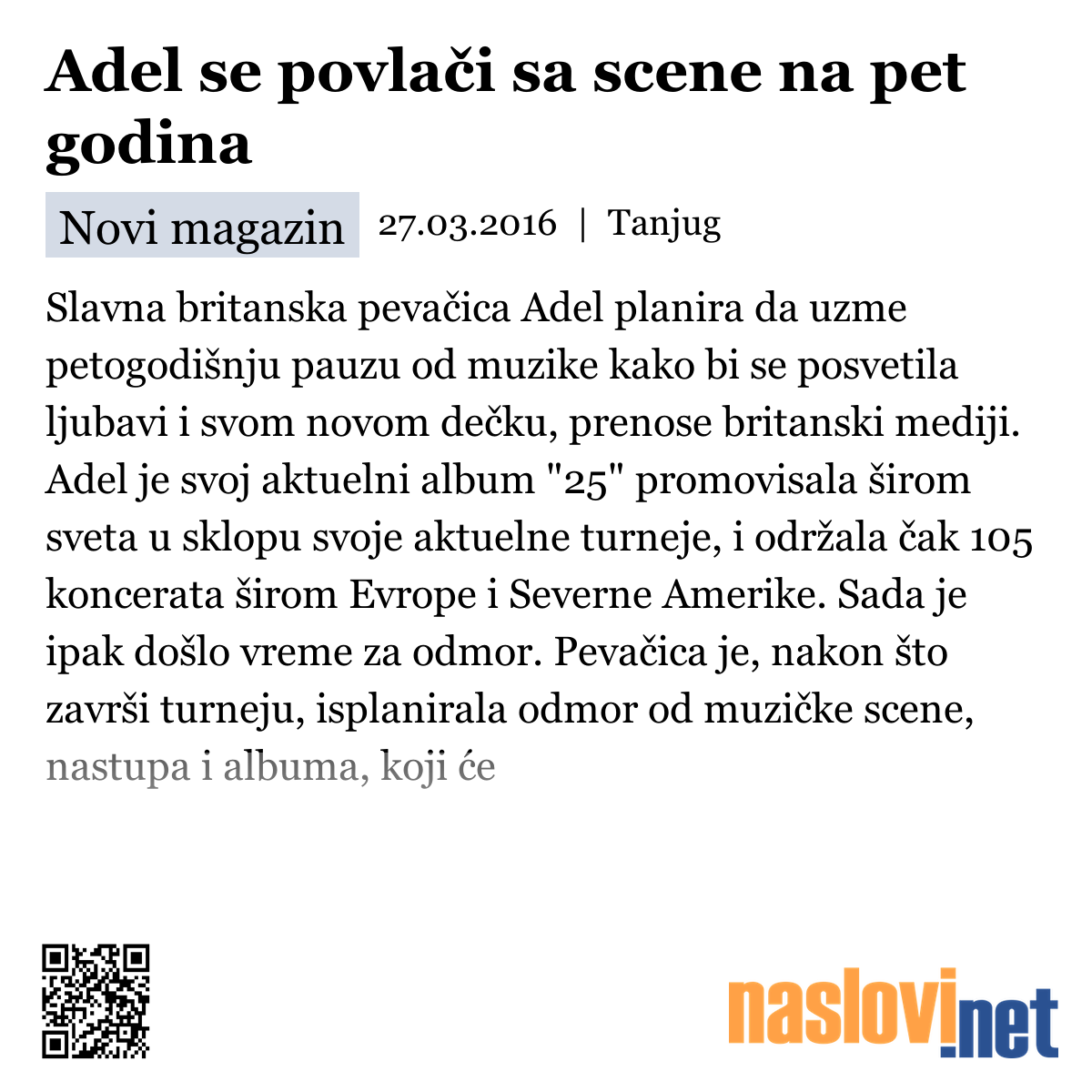 Adel se povlači sa scene na pet godina

Novi magazin 27.03.2016 | Tanjug

Slavna britanska pevačica Adel planira da uzme petogodišnju pauzu od muzike kako bi se posvetila ljubavi i svom novom dečku, prenose britanski mediji. Adel je svoj aktuelni album "25" promovisala širom sveta u sklopu svoje aktuelne turneje, i održala čak 105 koncerata širom Evrope i Severne Amerike. Sada je ipak došlo vreme za odmor. Pevačica je, nakon što završi turneju, isplanirala odmor od muzičke scene, nastupa i albuma, koji će

naslovi.net